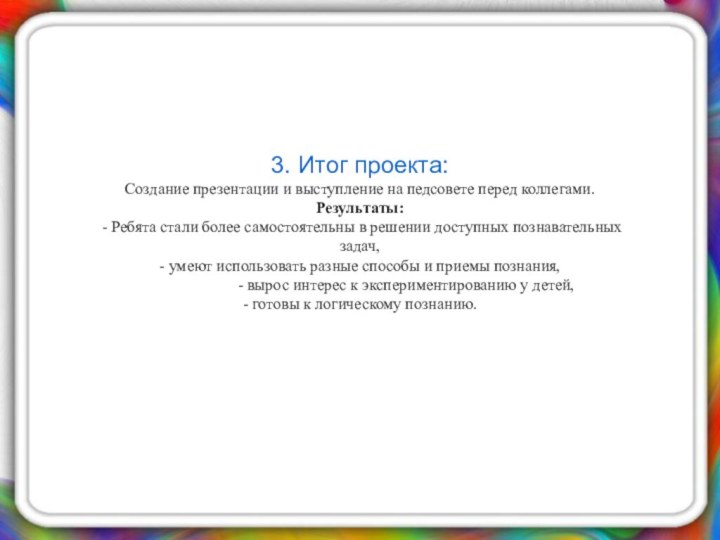 3. Итог проекта:

Создание презентации и выступление на педсовете перед коллегами.

Результаты:

- Ребята стали более самостоятельны в решении доступных познавательных задач,

- умеют использовать разные способы и приемы познания,

- вырос интерес к экспериментированию у детей,

- готовы к логическому познанию.